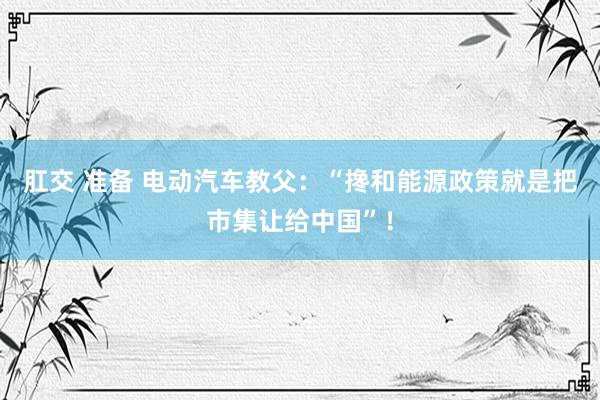 肛交 准备 电动汽车教父：“搀和能源政策就是把市集让给中国”！